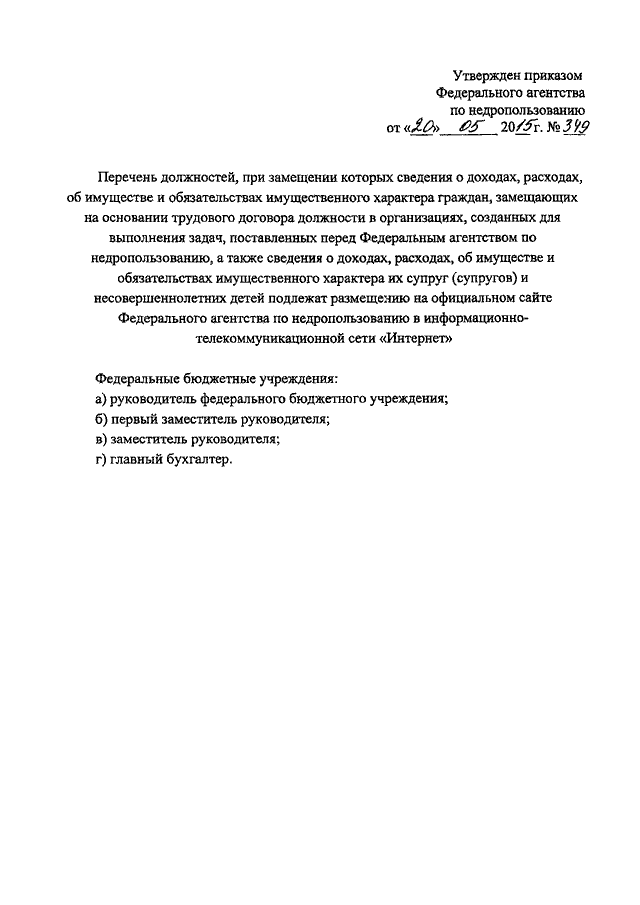 Утвержден приказом
Федерального агентства
по недропользованию
от «20» 05 2015г. № 349

Перечень должностей, при замещении которых сведения о доходах, расходах, об имуществе и обязательствах имущественного характера граждан, замещающих на основании трудового договора должности в организациях, созданных для выполнения задач, поставленных перед Федеральным агентством по недропользованию, а также сведения о доходах, расходах, об имуществе и обязательствах имущественного характера их супруг (супругов) и несовершеннолетних детей подлежат размещению на официальном сайте Федерального агентства по недропользованию в информационно-телекоммуникационной сети «Интернет»

Федеральные бюджетные учреждения:
а) руководитель федерального бюджетного учреждения;
б) первый заместитель руководителя;
в) заместитель руководителя;
г) главный бухгалтер.